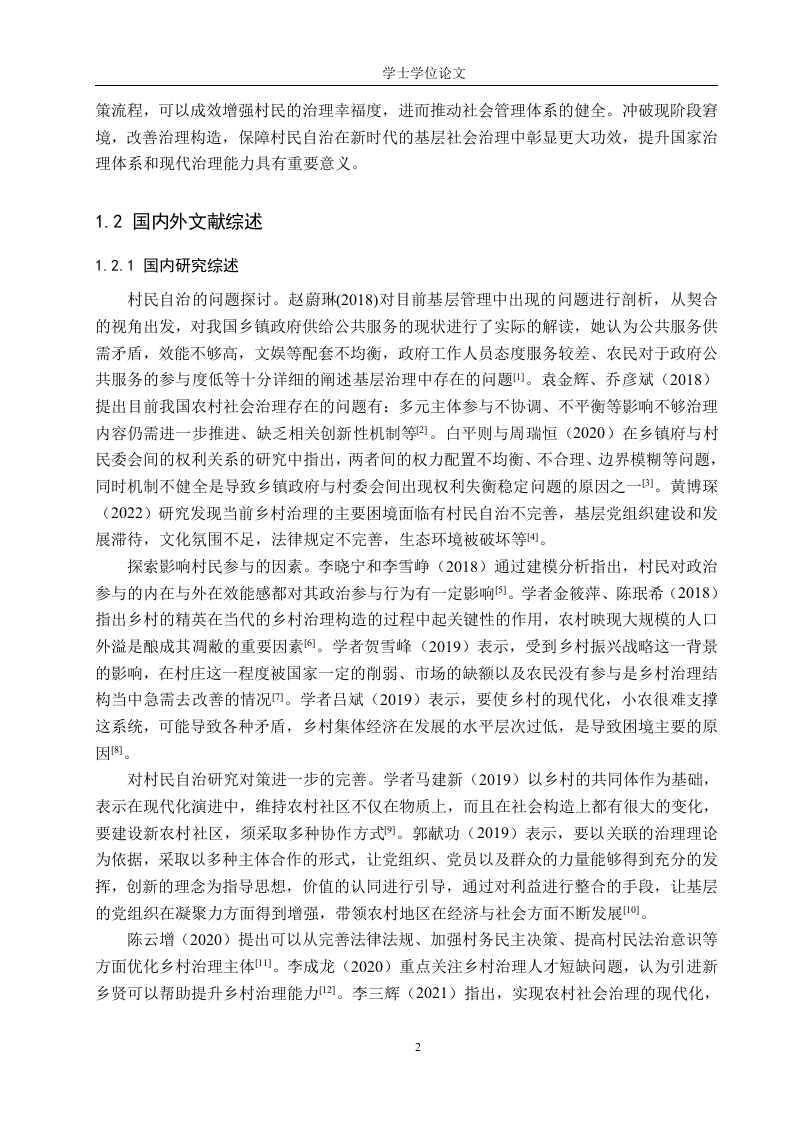 学士学位论文

策流程，可以成效增强村民的治理幸福度，进而推动社会管理体系的健全。冲破现阶段窘境，改善治理构造，保障村民自治在新时代的基层社会治理中彰显更大功效，提升国家治理体系和现代治理能力具有重要意义。

1.2 国内外文献综述

1.2.1 国内研究综述

村民自治的问题探讨。赵蔚琳(2018)对目前基层管理中出现的问题进行剖析，从契合的视角出发，对我国乡镇政府供给公共服务的现状进行了实际的解读，她认为公共服务供需矛盾，效能不够高，文娱等配套不均衡，政府工作人员态度服务较差、农民对于政府公共服务的参与度低等十分详细的阐述基层治理中存在的问题$^{[1]}$。袁金辉、乔彦斌（2018）提出目前我国农村社会治理存在的问题有：多元主体参与不协调、不平衡等影响不够治理内容仍需进一步推进、缺乏相关创新性机制等$^{[2]}$。白平则与周瑞恒（2020）在乡镇府与村民委会间的权利关系的研究中指出，两者间的权力配置不均衡、不合理、边界模糊等问题，同时机制不健全是导致乡镇政府与村委会间出现权利失衡稳定问题的原因之一$^{[3]}$。黄博琛（2022）研究发现当前乡村治理的主要困境面临有村民自治不完善，基层党组织建设和发展滞待，文化氛围不足，法律规定不完善，生态环境被破坏等$^{[4]}$。

探索影响村民参与的因素。李晓宁和李雪峥（2018）通过建模分析指出，村民对政治参与的内在与外在效能感都对其政治参与行为有一定影响$^{[5]}$。学者金筱萍、陈珉希（2018）指出乡村的精英在当代的乡村治理构造的过程中起关键性的作用，农村映现大规模的人口外溢是酿成其凋敝的重要因素$^{[6]}$。学者贺雪峰（2019）表示，受到乡村振兴战略这一背景的影响，在村庄这一程度被国家一定的削弱、市场的缺额以及农民没有参与是乡村治理结构当中急需去改善的情况$^{[7]}$。学者吕斌（2019）表示，要使乡村的现代化，小农很难支撑这系统，可能导致各种矛盾，乡村集体经济在发展的水平层次过低，是导致困境主要的原因$^{[8]}$。

对村民自治研究对策进一步的完善。学者马建新（2019）以乡村的共同体作为基础，表示在现代化演进中，维持农村社区不仅在物质上，而且在社会构造上都有很大的变化，要建设新农村社区，须采取多种协作方式$^{[9]}$。郭献功（2019）表示，要以关联的治理理论为依据，采取以多种主体合作的形式，让党组织、党员以及群众的力量能够得到充分的发挥，创新的理念为指导思想，价值的认同进行引导，通过对利益进行整合的手段，让基层的党组织在凝聚力方面得到增强，带领农村地区在经济与社会方面不断发展$^{[10]}$。

陈云增（2020）提出可以从完善法律法规、加强村务民主决策、提高村民法治意识等方面优化乡村治理主体$^{[11]}$。李成龙（2020）重点关注乡村治理人才短缺问题，认为引进新乡贤可以帮助提升乡村治理能力$^{[12]}$。李三辉（2021）指出，实现农村社会治理的现代化，

2